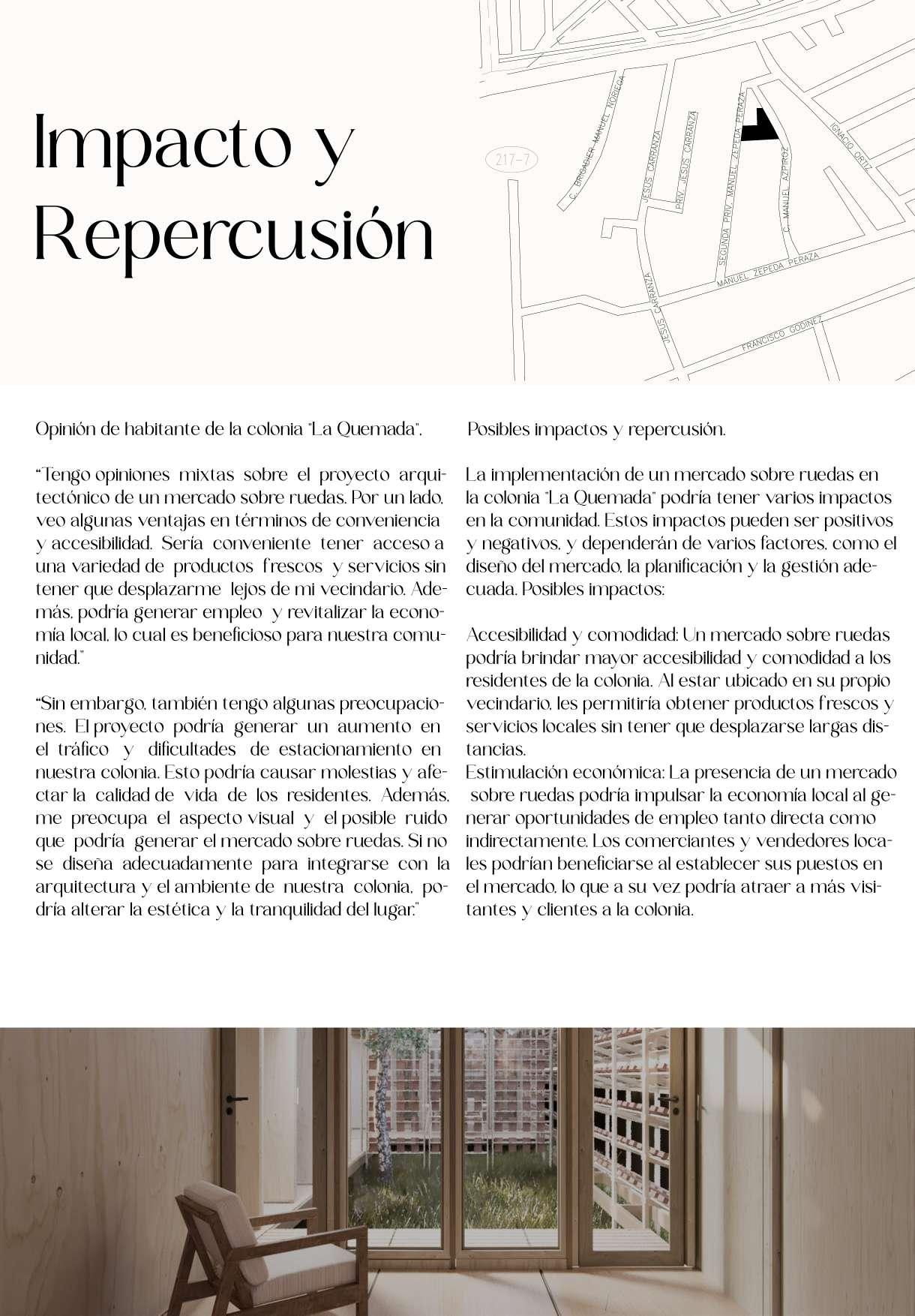 Impacto y Repercusión

217-7

C. BRIGADIER MANUEL NORIEGA

JESUS CARRANZA

PRIV. JESUS CARRANZA

SEGUNDA PRIV. MANUEL ZEPEDA PERAZA

C. MANUEL AZPIROZ

IGNACIO ORTIZ

MANUEL ZEPEDA PERAZA

JESUS CARRANZA

FRANCISCO GODINEZ

Opinión de habitante de la colonia "La Quemada".

"Tengo opiniones mixtas sobre el proyecto arquitectónico de un mercado sobre ruedas. Por un lado, veo algunas ventajas en términos de conveniencia y accesibilidad. Sería conveniente tener acceso a una variedad de productos frescos y servicios sin tener que desplazarme lejos de mi vecindario. Además, podría generar empleo y revitalizar la economía local, lo cual es beneficioso para nuestra comunidad."

"Sin embargo, también tengo algunas preocupaciones. El proyecto podría generar un aumento en el tráfico y dificultades de estacionamiento en nuestra colonia. Esto podría causar molestias y afectar la calidad de vida de los residentes. Además, me preocupa el aspecto visual y el posible ruido que podría generar el mercado sobre ruedas. Si no se diseña adecuadamente para integrarse con la arquitectura y el ambiente de nuestra colonia, podría alterar la estética y la tranquilidad del lugar."

Posibles impactos y repercusión.

La implementación de un mercado sobre ruedas en la colonia "La Quemada" podría tener varios impactos en la comunidad. Estos impactos pueden ser positivos y negativos, y dependerán de varios factores, como el diseño del mercado, la planificación y la gestión adecuada. Posibles impactos:

Accesibilidad y comodidad: Un mercado sobre ruedas podría brindar mayor accesibilidad y comodidad a los residentes de la colonia. Al estar ubicado en su propio vecindario, les permitiría obtener productos frescos y servicios locales sin tener que desplazarse largas distancias.
Estimulación económica: La presencia de un mercado sobre ruedas podría impulsar la economía local al generar oportunidades de empleo tanto directa como indirectamente. Los comerciantes y vendedores locales podrían beneficiarse al establecer sus puestos en el mercado, lo que a su vez podría atraer a más visitantes y clientes a la colonia.